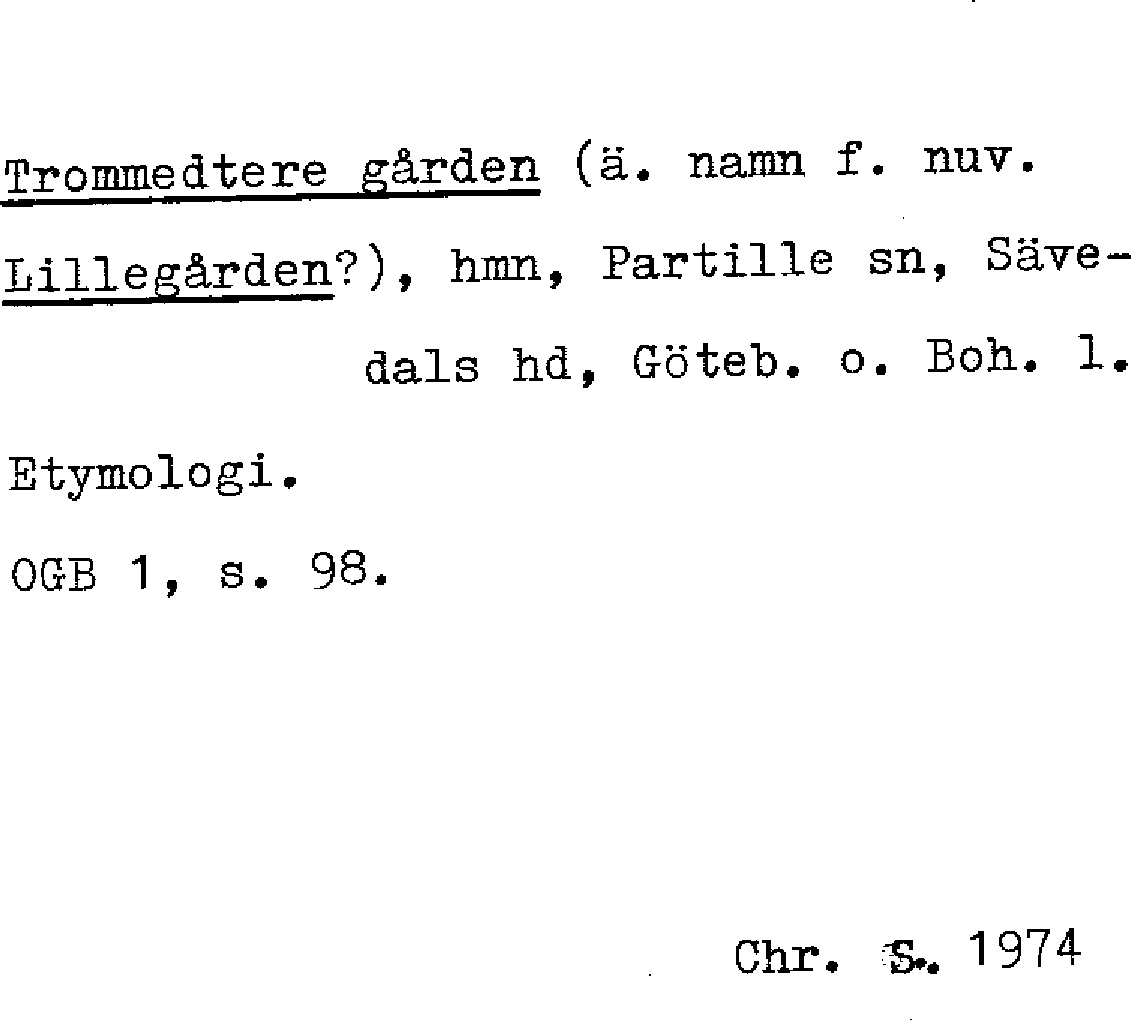 Trommedtere gården (ä. namn f. nuv. Lillegården?), hmn, Partille sn, Sävedals hd, Göteb. o. Boh. l.

Etymologi.

OGB 1, s. 98.

Chr. S. 1974